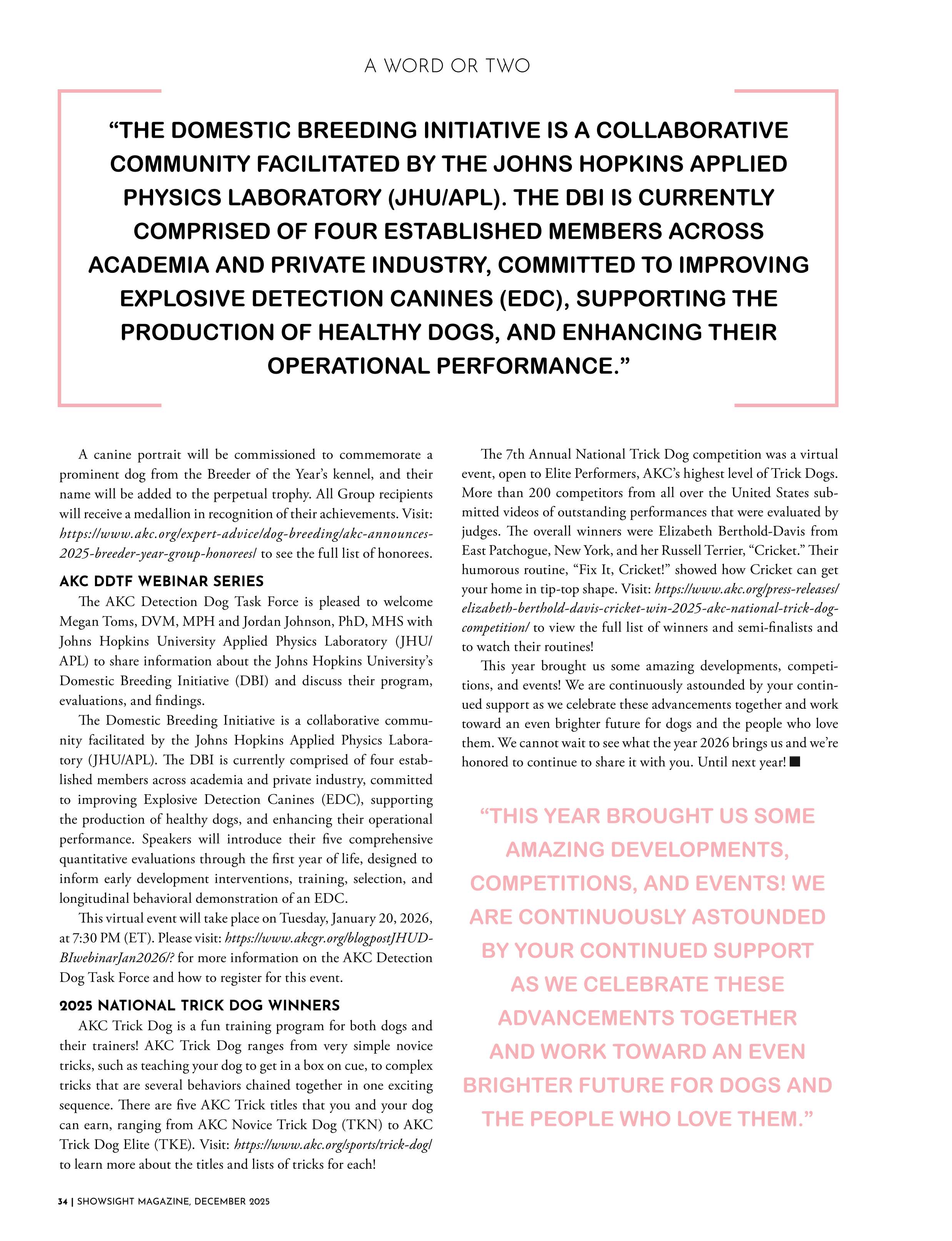 A WORD OR TWO

“THE DOMESTIC BREEDING INITIATIVE IS A COLLABORATIVE COMMUNITY FACILITATED BY THE JOHNS HOPKINS APPLIED PHYSICS LABORATORY (JHU/APL). THE DBI IS CURRENTLY COMPRISED OF FOUR ESTABLISHED MEMBERS ACROSS ACADEMIA AND PRIVATE INDUSTRY, COMMITTED TO IMPROVING EXPLOSIVE DETECTION CANINES (EDC), SUPPORTING THE PRODUCTION OF HEALTHY DOGS, AND ENHANCING THEIR OPERATIONAL PERFORMANCE.”

A canine portrait will be commissioned to commemorate a prominent dog from the Breeder of the Year’s kennel, and their name will be added to the perpetual trophy. All Group recipients will receive a medallion in recognition of their achievements. Visit: https://www.akc.org/expert-advice/dog-breeding/akc-announces-2025-breeder-year-group-honorees/ to see the full list of honorees.

AKC DDTF WEBINAR SERIES

The AKC Detection Dog Task Force is pleased to welcome Megan Toms, DVM, MPH and Jordan Johnson, PhD, MHS with Johns Hopkins University Applied Physics Laboratory (JHU/APL) to share information about the Johns Hopkins University’s Domestic Breeding Initiative (DBI) and discuss their program, evaluations, and findings.

The Domestic Breeding Initiative is a collaborative community facilitated by the Johns Hopkins Applied Physics Laboratory (JHU/APL). The DBI is currently comprised of four established members across academia and private industry, committed to improving Explosive Detection Canines (EDC), supporting the production of healthy dogs, and enhancing their operational performance. Speakers will introduce their five comprehensive quantitative evaluations through the first year of life, designed to inform early development interventions, training, selection, and longitudinal behavioral demonstration of an EDC.

This virtual event will take place on Tuesday, January 20, 2026, at 7:30 PM (ET). Please visit: https://www.akcgr.org/blogpostJHUDBIwebinarJan2026/? for more information on the AKC Detection Dog Task Force and how to register for this event.

2025 NATIONAL TRICK DOG WINNERS

AKC Trick Dog is a fun training program for both dogs and their trainers! AKC Trick Dog ranges from very simple novice tricks, such as teaching your dog to get in a box on cue, to complex tricks that are several behaviors chained together in one exciting sequence. There are five AKC Trick titles that you and your dog can earn, ranging from AKC Novice Trick Dog (TKN) to AKC Trick Dog Elite (TKE). Visit: https://www.akc.org/sports/trick-dog/ to learn more about the titles and lists of tricks for each!

The 7th Annual National Trick Dog competition was a virtual event, open to Elite Performers, AKC’s highest level of Trick Dogs. More than 200 competitors from all over the United States submitted videos of outstanding performances that were evaluated by judges. The overall winners were Elizabeth Berthold-Davis from East Patchogue, New York, and her Russell Terrier, “Cricket.” Their humorous routine, “Fix It, Cricket!” showed how Cricket can get your home in tip-top shape. Visit: https://www.akc.org/press-releases/elizabeth-berthold-davis-cricket-win-2025-akc-national-trick-dog-competition/ to view the full list of winners and semi-finalists and to watch their routines!

This year brought us some amazing developments, competitions, and events! We are continuously astounded by your continued support as we celebrate these advancements together and work toward an even brighter future for dogs and the people who love them. We cannot wait to see what the year 2026 brings us and we’re honored to continue to share it with you. Until next year! ■

“THIS YEAR BROUGHT US SOME AMAZING DEVELOPMENTS, COMPETITIONS, AND EVENTS! WE ARE CONTINUOUSLY ASTOUNDED BY YOUR CONTINUED SUPPORT AS WE CELEBRATE THESE ADVANCEMENTS TOGETHER AND WORK TOWARD AN EVEN BRIGHTER FUTURE FOR DOGS AND THE PEOPLE WHO LOVE THEM.”

34 | SHOWSIGHT MAGAZINE, DECEMBER 2025